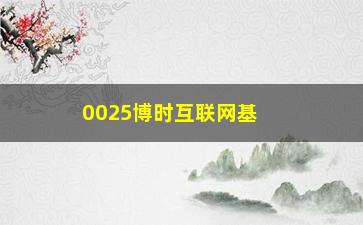 0025博时互联网基